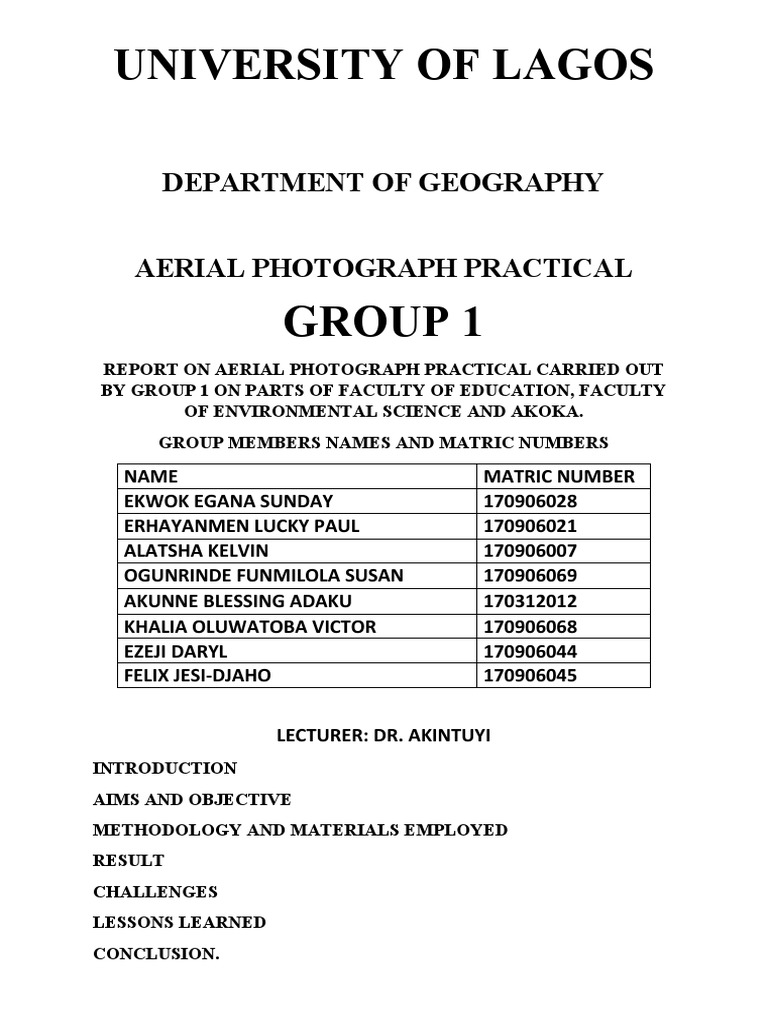 UNIVERSITY OF LAGOS

DEPARTMENT OF GEOGRAPHY

AERIAL PHOTOGRAPH PRACTICAL

GROUP 1

REPORT ON AERIAL PHOTOGRAPH PRACTICAL CARRIED OUT BY GROUP 1 ON PARTS OF FACULTY OF EDUCATION, FACULTY OF ENVIRONMENTAL SCIENCE AND AKOKA.

GROUP MEMBERS NAMES AND MATRIC NUMBERS

| NAME | MATRIC NUMBER |
|---|---|
| EKWOK EGANA SUNDAY | 170906028 |
| ERHAYANMEN LUCKY PAUL | 170906021 |
| ALATSHA KELVIN | 170906007 |
| OGUNRINDE FUNMILOLA SUSAN | 170906069 |
| AKUNNE BLESSING ADAKU | 170312012 |
| KHALIA OLUWATOBA VICTOR | 170906068 |
| EZEJI DARYL | 170906044 |
| FELIX JESI-DJAHO | 170906045 |

LECTURER: DR. AKINTUYI

INTRODUCTION

AIMS AND OBJECTIVE

METHODOLOGY AND MATERIALS EMPLOYED

RESULT

CHALLENGES

LESSONS LEARNED

CONCLUSION.